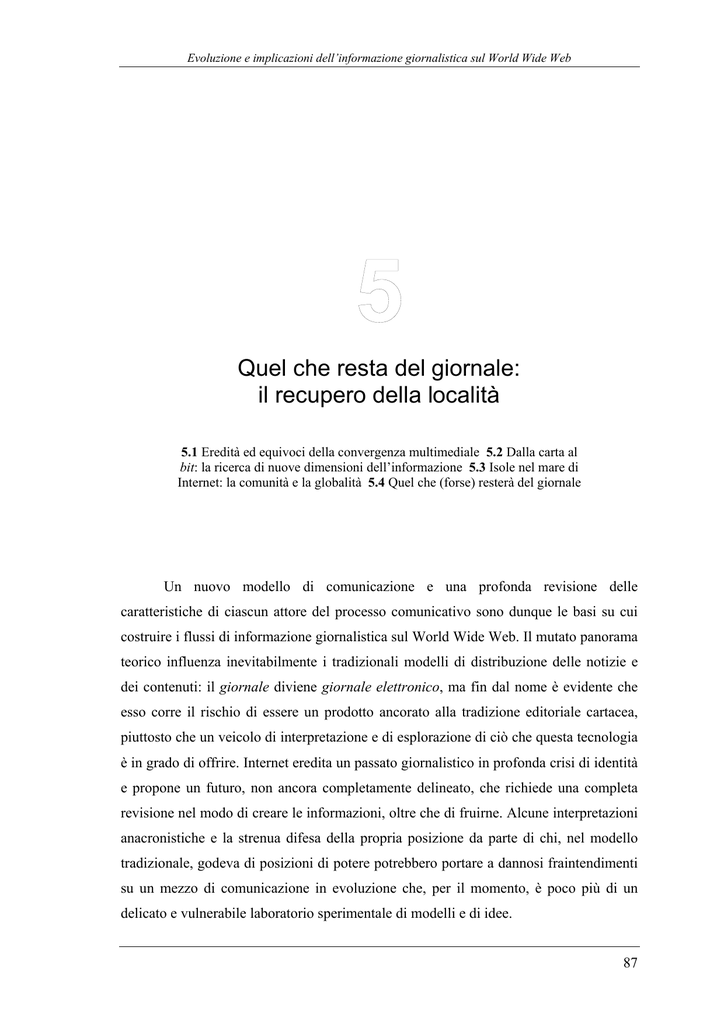 Evoluzione e implicazioni dell'informazione giornalistica sul World Wide Web

5

Quel che resta del giornale: il recupero della località

5.1 Eredità ed equivoci della convergenza multimediale 5.2 Dalla carta al bit: la ricerca di nuove dimensioni dell'informazione 5.3 Isole nel mare di Internet: la comunità e la globalità 5.4 Quel che (forse) resterà del giornale

Un nuovo modello di comunicazione e una profonda revisione delle caratteristiche di ciascun attore del processo comunicativo sono dunque le basi su cui costruire i flussi di informazione giornalistica sul World Wide Web. Il mutato panorama teorico influenza inevitabilmente i tradizionali modelli di distribuzione delle notizie e dei contenuti: il giornale diviene giornale elettronico, ma fin dal nome è evidente che esso corre il rischio di essere un prodotto ancorato alla tradizione editoriale cartacea, piuttosto che un veicolo di interpretazione e di esplorazione di ciò che questa tecnologia è in grado di offrire. Internet eredita un passato giornalistico in profonda crisi di identità e propone un futuro, non ancora completamente delineato, che richiede una completa revisione nel modo di creare le informazioni, oltre che di fruirne. Alcune interpretazioni anacronistiche e la strenua difesa della propria posizione da parte di chi, nel modello tradizionale, godeva di posizioni di potere potrebbero portare a dannosi fraintendimenti su un mezzo di comunicazione in evoluzione che, per il momento, è poco più di un delicato e vulnerabile laboratorio sperimentale di modelli e di idee.

87